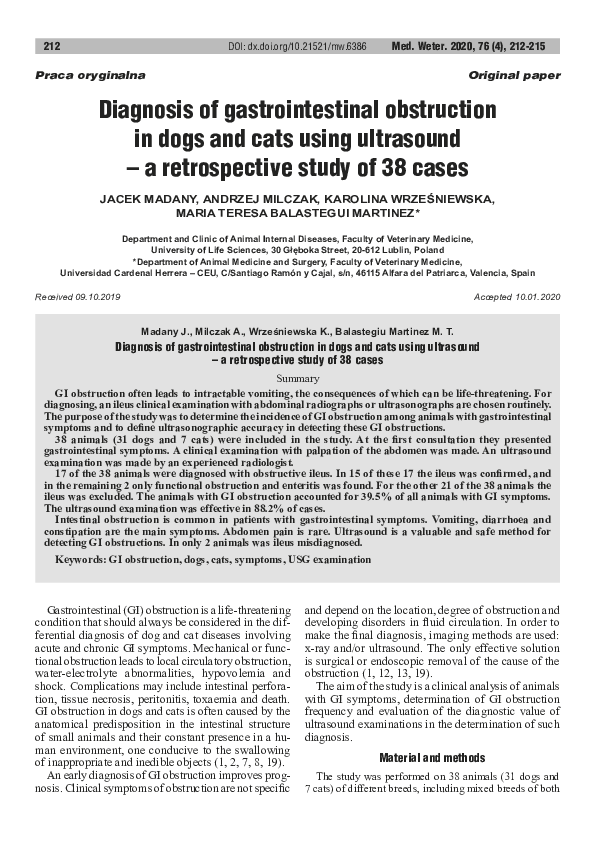 212 DOI: dx.doi.org/10.21521/mw.6386 Med. Weter. 2020, 76 (4), 212-215

Praca oryginalna Original paper

Diagnosis of gastrointestinal obstruction in dogs and cats using ultrasound – a retrospective study of 38 cases

JACEK MADANY, ANDRZEJ MILCZAK, KAROLINA WRZEŚNIEWSKA, MARIA TERESA BALASTEGUI MARTINEZ*

Department and Clinic of Animal Internal Diseases, Faculty of Veterinary Medicine, University of Life Sciences, 30 Głęboka Street, 20-612 Lublin, Poland
*Department of Animal Medicine and Surgery, Faculty of Veterinary Medicine, Universidad Cardenal Herrera – CEU, C/Santiago Ramón y Cajal, s/n, 46115 Alfara del Patriarca, Valencia, Spain

Received 09.10.2019 Accepted 10.01.2020

Madany J., Milczak A., Wrześniewska K., Balastegiu Martinez M. T.
Diagnosis of gastrointestinal obstruction in dogs and cats using ultrasound – a retrospective study of 38 cases

Summary

GI obstruction often leads to intractable vomiting, the consequences of which can be life-threatening. For diagnosing, an ileus clinical examination with abdominal radiographs or ultrasonographs are chosen routinely. The purpose of the study was to determine the incidence of GI obstruction among animals with gastrointestinal symptoms and to define ultrasonographic accuracy in detecting these GI obstructions.
38 animals (31 dogs and 7 cats) were included in the study. At the first consultation they presented gastrointestinal symptoms. A clinical examination with palpation of the abdomen was made. An ultrasound examination was made by an experienced radiologist.
17 of the 38 animals were diagnosed with obstructive ileus. In 15 of these 17 the ileus was confirmed, and in the remaining 2 only functional obstruction and enteritis was found. For the other 21 of the 38 animals the ileus was excluded. The animals with GI obstruction accounted for 39.5% of all animals with GI symptoms. The ultrasound examination was effective in 88.2% of cases.
Intestinal obstruction is common in patients with gastrointestinal symptoms. Vomiting, diarrhoea and constipation are the main symptoms. Abdomen pain is rare. Ultrasound is a valuable and safe method for detecting GI obstructions. In only 2 animals was ileus misdiagnosed.

Keywords: GI obstruction, dogs, cats, symptoms, USG examination

Gastrointestinal (GI) obstruction is a life-threatening condition that should always be considered in the differential diagnosis of dog and cat diseases involving acute and chronic GI symptoms. Mechanical or functional obstruction leads to local circulatory obstruction, water-electrolyte abnormalities, hypovolemia and shock. Complications may include intestinal perforation, tissue necrosis, peritonitis, toxaemia and death. GI obstruction in dogs and cats is often caused by the anatomical predisposition in the intestinal structure of small animals and their constant presence in a human environment, one conducive to the swallowing of inappropriate and inedible objects (1, 2, 7, 8, 19).
An early diagnosis of GI obstruction improves prognosis. Clinical symptoms of obstruction are not specific and depend on the location, degree of obstruction and developing disorders in fluid circulation. In order to make the final diagnosis, imaging methods are used: x-ray and/or ultrasound. The only effective solution is surgical or endoscopic removal of the cause of the obstruction (1, 12, 13, 19).
The aim of the study is a clinical analysis of animals with GI symptoms, determination of GI obstruction frequency and evaluation of the diagnostic value of ultrasound examinations in the determination of such diagnosis.

Material and methods

The study was performed on 38 animals (31 dogs and 7 cats) of different breeds, including mixed breeds of both